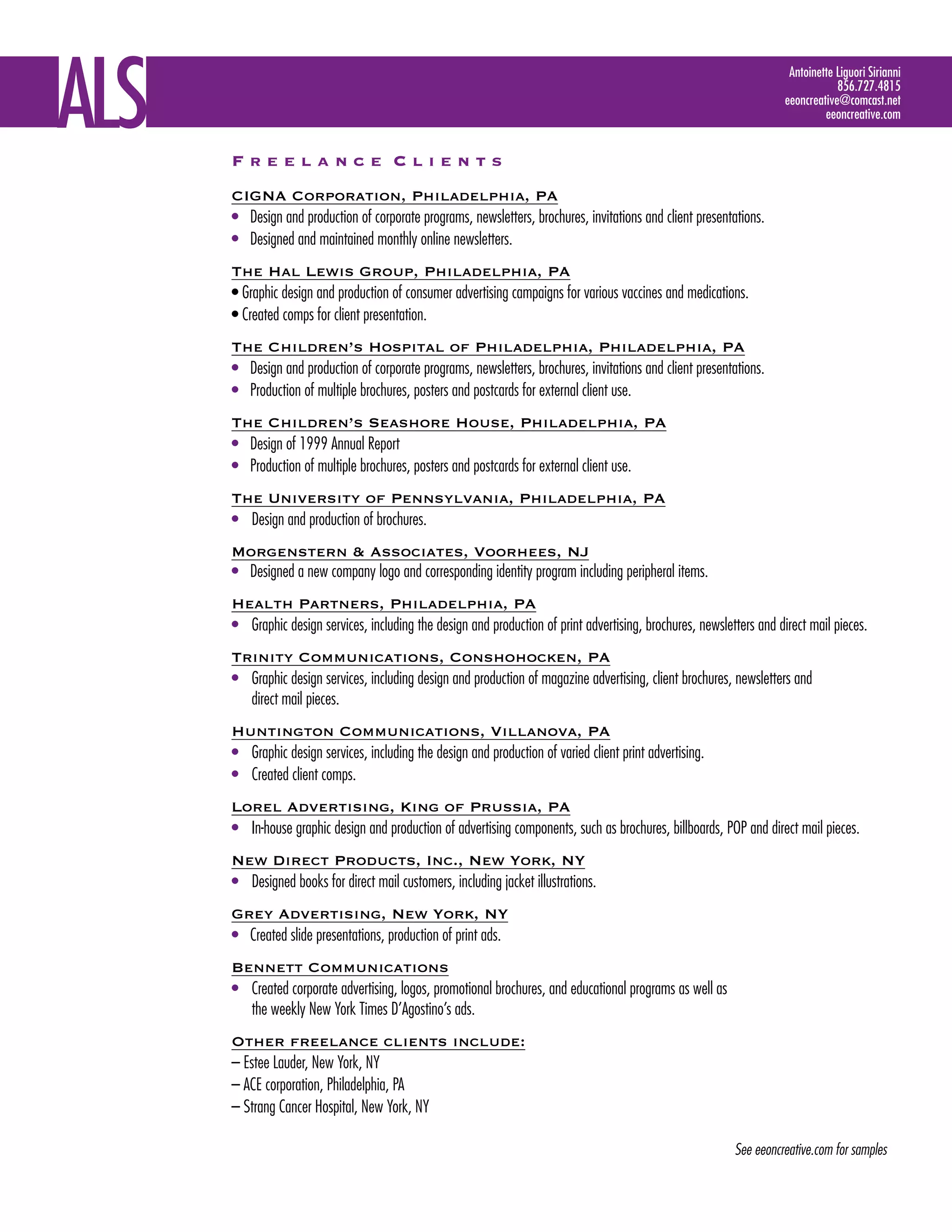 ALS

Antoinette Liguori Sirianni
856.727.4815
eeoncreative@comcast.net
eeoncreative.com

FREELANCE CLIENTS

CIGNA CORPORATION, PHILADELPHIA, PA
• Design and production of corporate programs, newsletters, brochures, invitations and client presentations.
• Designed and maintained monthly online newsletters.

THE HAL LEWIS GROUP, PHILADELPHIA, PA
• Graphic design and production of consumer advertising campaigns for various vaccines and medications.
• Created comps for client presentation.

THE CHILDREN'S HOSPITAL OF PHILADELPHIA, PHILADELPHIA, PA
• Design and production of corporate programs, newsletters, brochures, invitations and client presentations.
• Production of multiple brochures, posters and postcards for external client use.

THE CHILDREN'S SEASHORE HOUSE, PHILADELPHIA, PA
• Design of 1999 Annual Report
• Production of multiple brochures, posters and postcards for external client use.

THE UNIVERSITY OF PENNSYLVANIA, PHILADELPHIA, PA
• Design and production of brochures.

MORGENSTERN & ASSOCIATES, VOORHEES, NJ
• Designed a new company logo and corresponding identity program including peripheral items.

HEALTH PARTNERS, PHILADELPHIA, PA
• Graphic design services, including the design and production of print advertising, brochures, newsletters and direct mail pieces.

TRINITY COMMUNICATIONS, CONSHOHOCKEN, PA
• Graphic design services, including design and production of magazine advertising, client brochures, newsletters and direct mail pieces.

HUNTINGTON COMMUNICATIONS, VILLANOVA, PA
• Graphic design services, including the design and production of varied client print advertising.
• Created client comps.

LOREL ADVERTISING, KING OF PRUSSIA, PA
• In-house graphic design and production of advertising components, such as brochures, billboards, POP and direct mail pieces.

NEW DIRECT PRODUCTS, INC., NEW YORK, NY
• Designed books for direct mail customers, including jacket illustrations.

GREY ADVERTISING, NEW YORK, NY
• Created slide presentations, production of print ads.

BENNETT COMMUNICATIONS
• Created corporate advertising, logos, promotional brochures, and educational programs as well as the weekly New York Times D'Agostino's ads.

OTHER FREELANCE CLIENTS INCLUDE:
– Estee Lauder, New York, NY
– ACE corporation, Philadelphia, PA
– Strang Cancer Hospital, New York, NY

See eeoncreative.com for samples